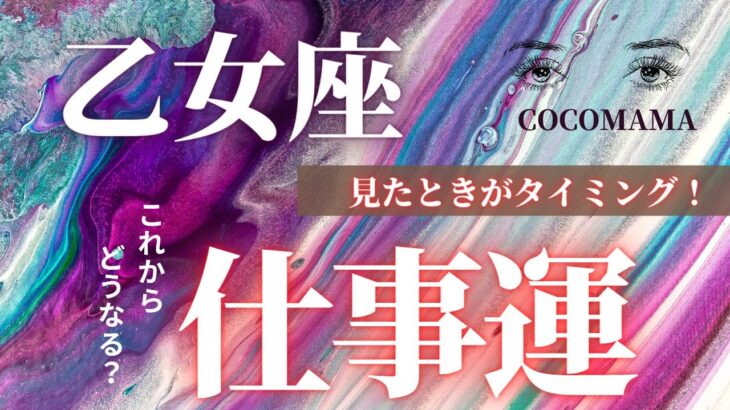 乙女座

COCOMAMA

見たときがタイミング！

これから
どうなる？

仕事運